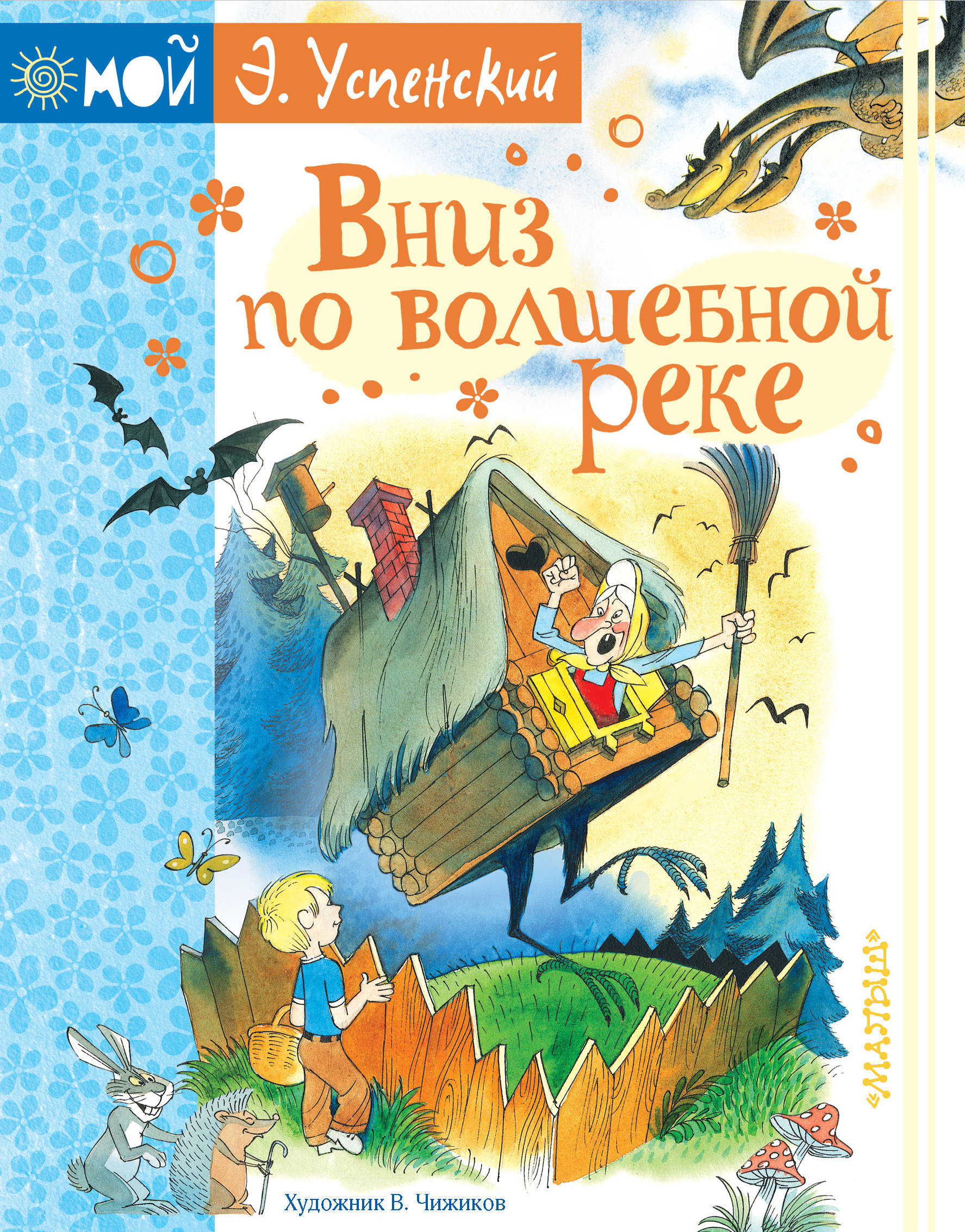 МОЙ

Э. Успенский

Вниз по волшебной реке

«МАЛЫШ»

Художник В. Чижиков